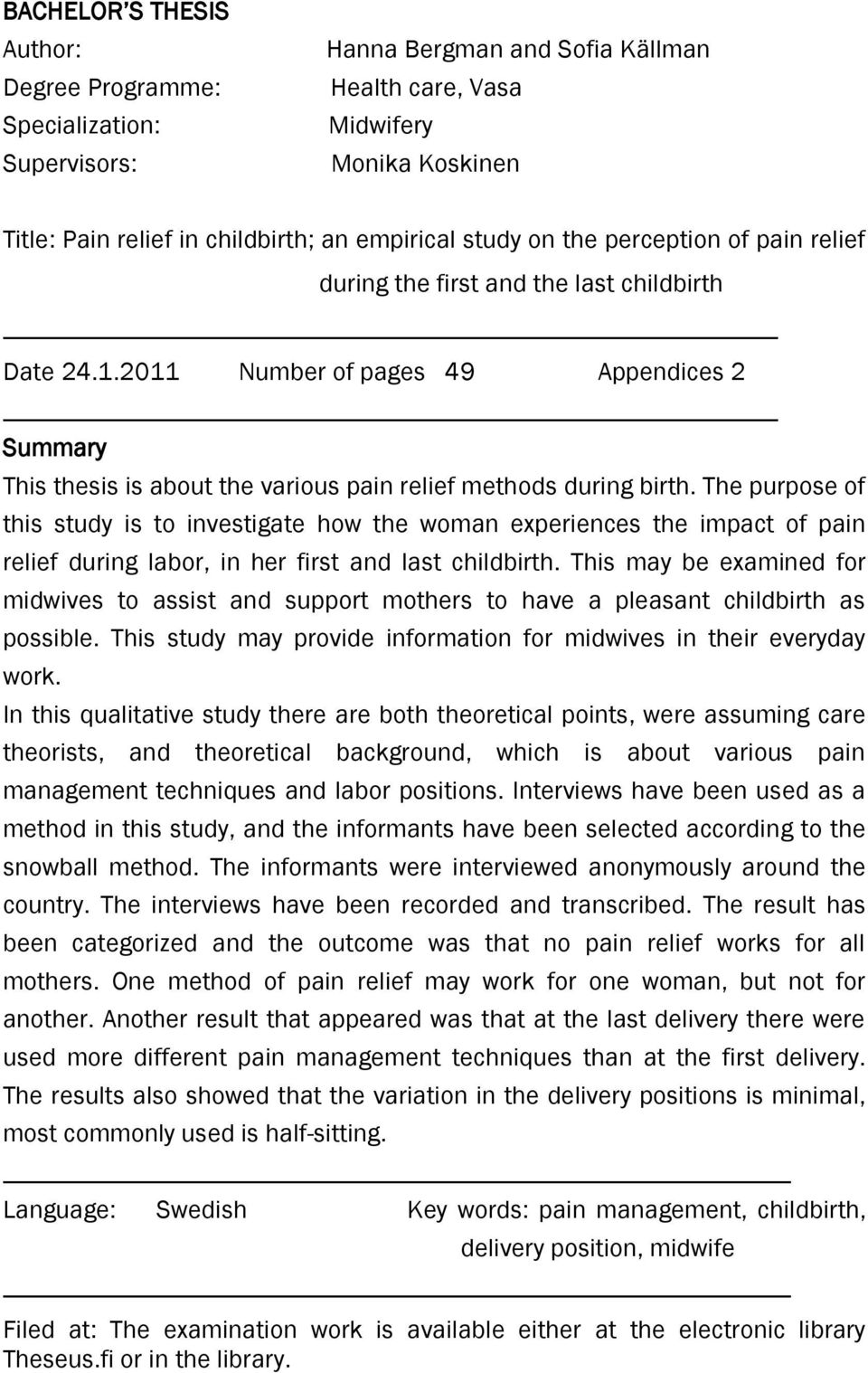 BACHELOR'S THESIS

Author: Hanna Bergman and Sofia Källman
Degree Programme: Health care, Vasa
Specialization: Midwifery
Supervisors: Monika Koskinen

Title: Pain relief in childbirth; an empirical study on the perception of pain relief during the first and the last childbirth

Date 24.1.2011 Number of pages 49 Appendices 2

Summary
This thesis is about the various pain relief methods during birth. The purpose of this study is to investigate how the woman experiences the impact of pain relief during labor, in her first and last childbirth. This may be examined for midwives to assist and support mothers to have a pleasant childbirth as possible. This study may provide information for midwives in their everyday work.
In this qualitative study there are both theoretical points, were assuming care theorists, and theoretical background, which is about various pain management techniques and labor positions. Interviews have been used as a method in this study, and the informants have been selected according to the snowball method. The informants were interviewed anonymously around the country. The interviews have been recorded and transcribed. The result has been categorized and the outcome was that no pain relief works for all mothers. One method of pain relief may work for one woman, but not for another. Another result that appeared was that at the last delivery there were used more different pain management techniques than at the first delivery. The results also showed that the variation in the delivery positions is minimal, most commonly used is half-sitting.

Language: Swedish Key words: pain management, childbirth, delivery position, midwife

Filed at: The examination work is available either at the electronic library Theseus.fi or in the library.